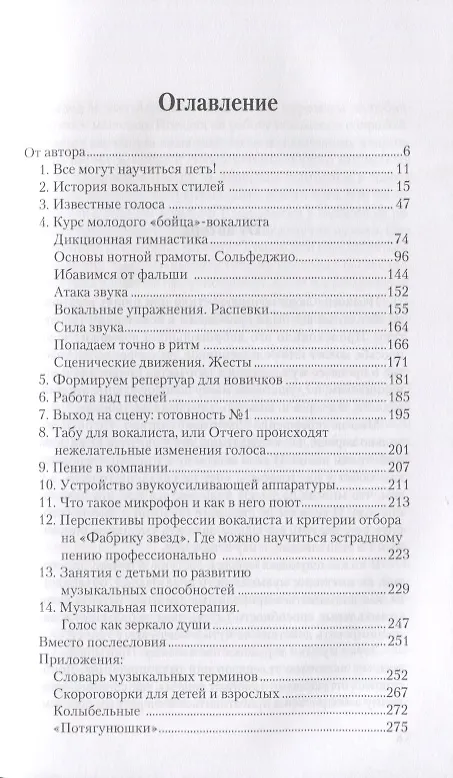 Оглавление

От автора 6
1. Все могут научиться петь! 11
2. История вокальных стилей 15
3. Известные голоса 47
4. Курс молодого «бойца»-вокалиста
Дикционная гимнастика 74
Основы нотной грамоты. Сольфеджио 96
Ибавимся от фальши 144
Атака звука 152
Вокальные упражнения. Распевки 155
Сила звука 164
Попадаем точно в ритм 166
Сценические движения. Жесты 171
5. Формируем репертуар для новичков 181
6. Работа над песней 185
7. Выход на сцену: готовность №1 195
8. Табу для вокалиста, или Отчего происходят нежелательные изменения голоса 201
9. Пение в компании 207
10. Устройство звукоусиливающей аппаратуры 211
11. Что такое микрофон и как в него поют 213
12. Перспективы профессии вокалиста и критерии отбора на «Фабрику звезд». Где можно научиться эстрадному пению профессионально 223
13. Занятия с детьми по развитию музыкальных способностей 229
14. Музыкальная психотерапия. Голос как зеркало души 247
Вместо послесловия 251
Приложения:
Словарь музыкальных терминов 252
Скороговорки для детей и взрослых 267
Колыбельные 272
«Потягунюшки» 275